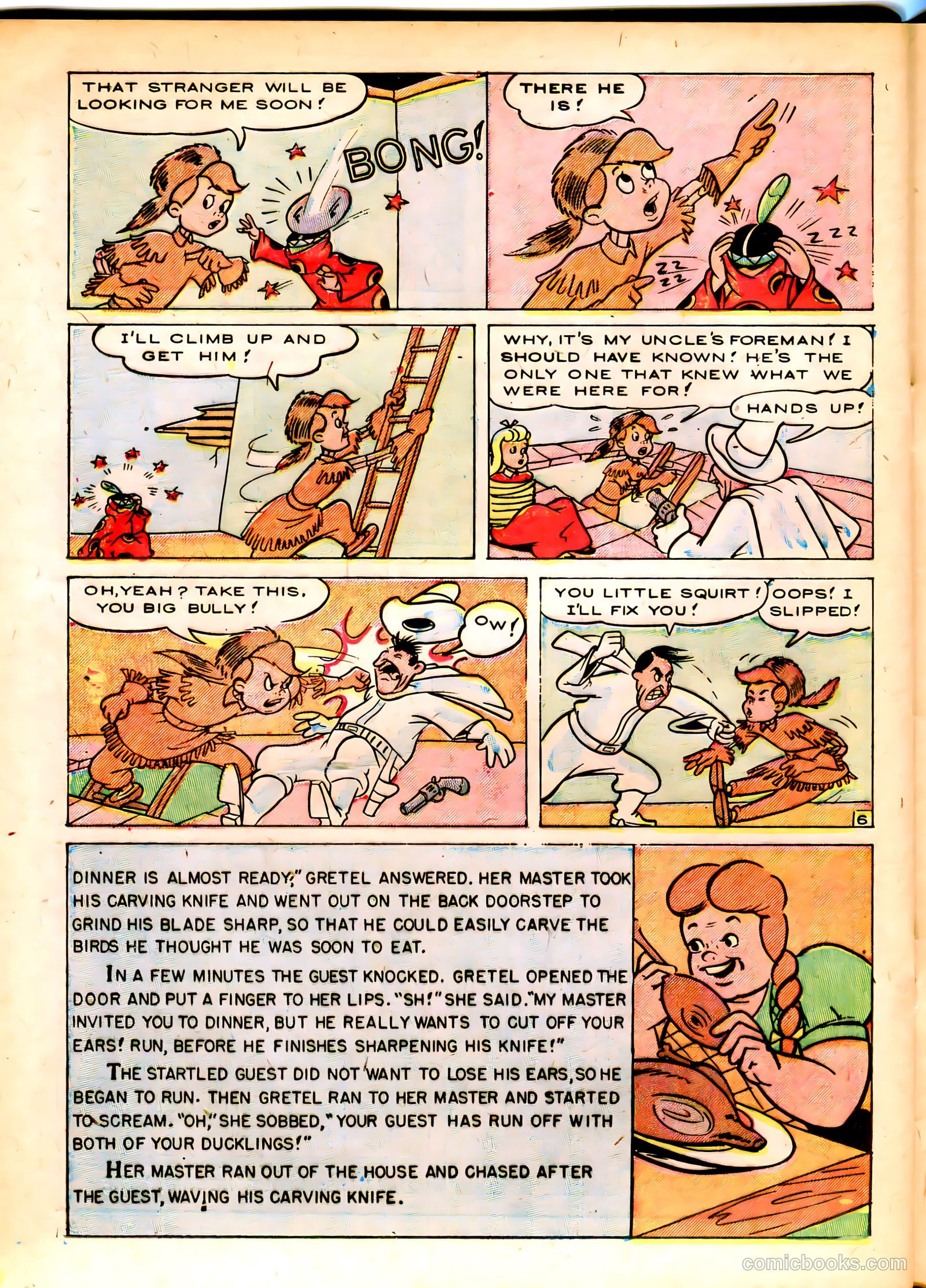 THAT STRANGER WILL BE LOOKING FOR ME SOON!

BONG!

THERE HE IS!

ZZZ

ZZ ZZ

I'LL CLIMB UP AND GET HIM!

WHY, IT'S MY UNCLE'S FOREMAN! I SHOULD HAVE KNOWN! HE'S THE ONLY ONE THAT KNEW WHAT WE WERE HERE FOR!

HANDS UP!

OH, YEAH? TAKE THIS, YOU BIG BULLY!

OW!

YOU LITTLE SQUIRT! I'LL FIX YOU!

OOPS! I SLIPPED!

6

DINNER IS ALMOST READY," GRETEL ANSWERED. HER MASTER TOOK HIS CARVING KNIFE AND WENT OUT ON THE BACK DOORSTEP TO GRIND HIS BLADE SHARP, SO THAT HE COULD EASILY CARVE THE BIRDS HE THOUGHT HE WAS SOON TO EAT.

IN A FEW MINUTES THE GUEST KNOCKED. GRETEL OPENED THE DOOR AND PUT A FINGER TO HER LIPS. "SH!" SHE SAID. "MY MASTER INVITED YOU TO DINNER, BUT HE REALLY WANTS TO CUT OFF YOUR EARS! RUN, BEFORE HE FINISHES SHARPENING HIS KNIFE!"

THE STARTLED GUEST DID NOT WANT TO LOSE HIS EARS, SO HE BEGAN TO RUN. THEN GRETEL RAN TO HER MASTER AND STARTED TO SCREAM. "OH," SHE SOBBED, "YOUR GUEST HAS RUN OFF WITH BOTH OF YOUR DUCKLINGS!"

HER MASTER RAN OUT OF THE HOUSE AND CHASED AFTER THE GUEST, WAVING HIS CARVING KNIFE.

comicbooks.com